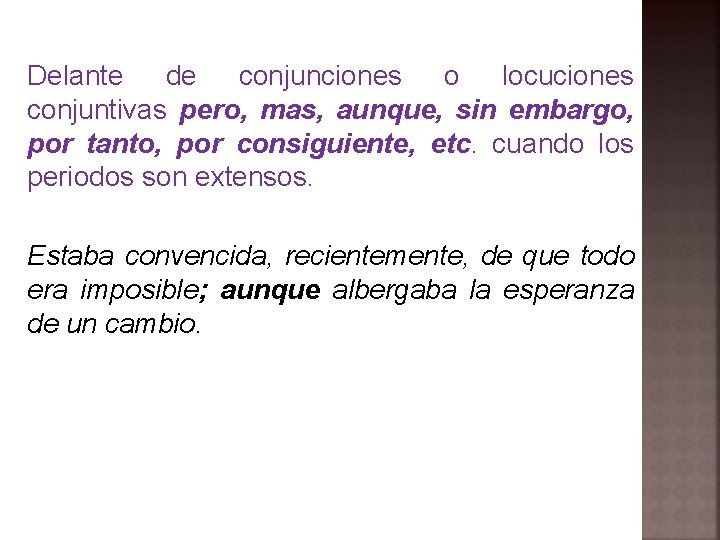 Delante de conjunciones o locuciones conjuntivas pero, mas, aunque, sin embargo, por tanto, por consiguiente, etc. cuando los periodos son extensos.

Estaba convencida, recientemente, de que todo era imposible; aunque albergaba la esperanza de un cambio.